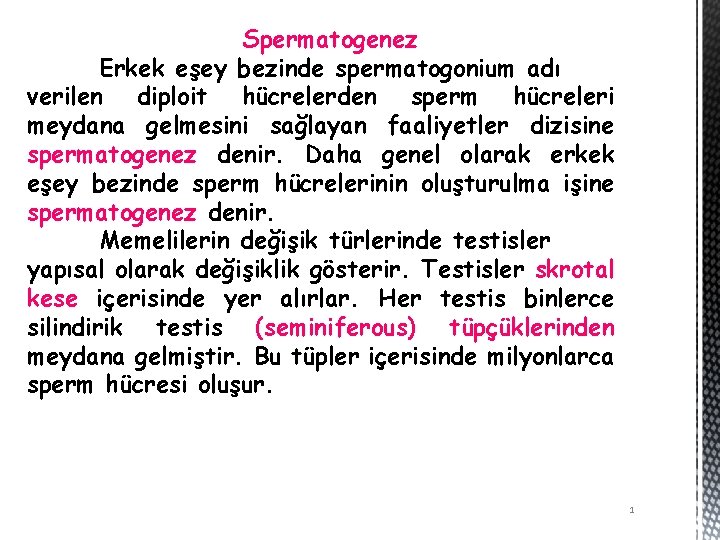 Spermatogenez

Erkek eşey bezinde spermatogonium adı verilen diploit hücrelerden sperm hücreleri meydana gelmesini sağlayan faaliyetler dizisine spermatogenez denir. Daha genel olarak erkek eşey bezinde sperm hücrelerinin oluşturulma işine spermatogenez denir.

Memelilerin değişik türlerinde testisler yapısal olarak değişiklik gösterir. Testisler skrotal kese içerisinde yer alırlar. Her testis binlerce silindirik testis (seminiferous) tüpçüklerinden meydana gelmiştir. Bu tüpler içerisinde milyonlarca sperm hücresi oluşur.

1